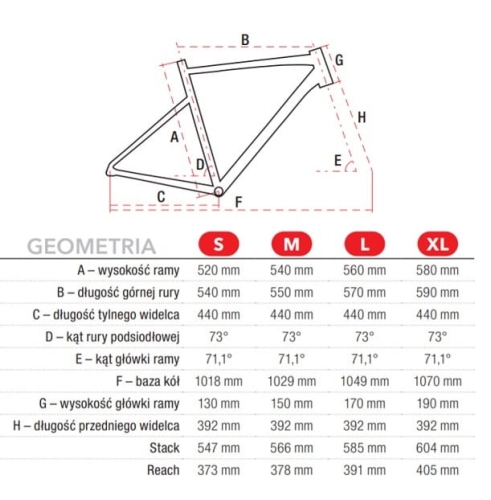 B
G
H
A
D
E
C
F

| GEOMETRIA | S | M | L | XL |
|---|---|---|---|---|
| A – wysokość ramy | 520 mm | 540 mm | 560 mm | 580 mm |
| B – długość górnej rury | 540 mm | 550 mm | 570 mm | 590 mm |
| C – długość tylnego widelca | 440 mm | 440 mm | 440 mm | 440 mm |
| D – kąt rury podsiodłowej | 73° | 73° | 73° | 73° |
| E – kąt główki ramy | 71,1° | 71,1° | 71,1° | 71,1° |
| F – baza kół | 1018 mm | 1029 mm | 1049 mm | 1070 mm |
| G – wysokość główki ramy | 130 mm | 150 mm | 170 mm | 190 mm |
| H – długość przedniego widelca | 392 mm | 392 mm | 392 mm | 392 mm |
| Stack | 547 mm | 566 mm | 585 mm | 604 mm |
| Reach | 373 mm | 378 mm | 391 mm | 405 mm |